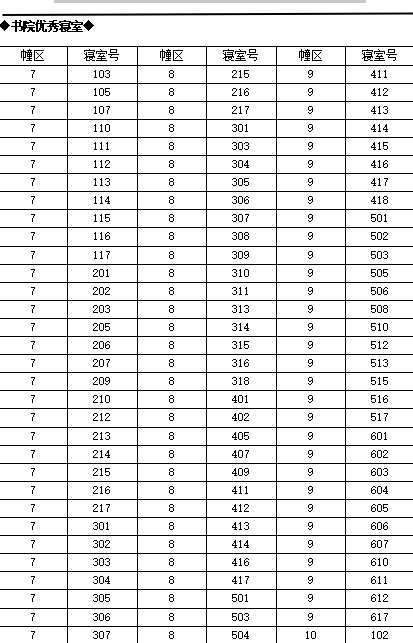 ◆书院优秀寝室◆

| 幢区 | 寝室号 | 幢区 | 寝室号 | 幢区 | 寝室号 |
|---|---|---|---|---|---|
| 7 | 103 | 8 | 215 | 9 | 411 |
| 7 | 105 | 8 | 216 | 9 | 412 |
| 7 | 107 | 8 | 217 | 9 | 413 |
| 7 | 110 | 8 | 301 | 9 | 414 |
| 7 | 111 | 8 | 303 | 9 | 415 |
| 7 | 112 | 8 | 304 | 9 | 416 |
| 7 | 113 | 8 | 305 | 9 | 417 |
| 7 | 114 | 8 | 306 | 9 | 418 |
| 7 | 115 | 8 | 307 | 9 | 501 |
| 7 | 116 | 8 | 308 | 9 | 502 |
| 7 | 117 | 8 | 309 | 9 | 503 |
| 7 | 201 | 8 | 310 | 9 | 505 |
| 7 | 202 | 8 | 311 | 9 | 506 |
| 7 | 203 | 8 | 313 | 9 | 508 |
| 7 | 205 | 8 | 314 | 9 | 510 |
| 7 | 206 | 8 | 315 | 9 | 512 |
| 7 | 207 | 8 | 316 | 9 | 513 |
| 7 | 209 | 8 | 318 | 9 | 515 |
| 7 | 210 | 8 | 401 | 9 | 516 |
| 7 | 212 | 8 | 402 | 9 | 517 |
| 7 | 213 | 8 | 405 | 9 | 601 |
| 7 | 214 | 8 | 407 | 9 | 602 |
| 7 | 215 | 8 | 409 | 9 | 603 |
| 7 | 216 | 8 | 411 | 9 | 604 |
| 7 | 217 | 8 | 412 | 9 | 605 |
| 7 | 301 | 8 | 413 | 9 | 606 |
| 7 | 302 | 8 | 414 | 9 | 607 |
| 7 | 303 | 8 | 416 | 9 | 610 |
| 7 | 304 | 8 | 417 | 9 | 611 |
| 7 | 305 | 8 | 501 | 9 | 612 |
| 7 | 306 | 8 | 503 | 9 | 617 |
| 7 | 307 | 8 | 504 | 10 | 102 |